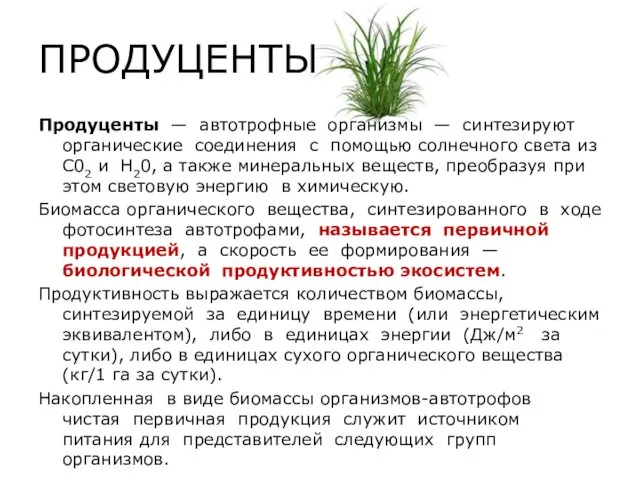 ПРОДУЦЕНТЫ

Продуценты — автотрофные организмы — синтезируют органические соединения с помощью солнечного света из $C0_2$ и $H_20$, а также минеральных веществ, преобразуя при этом световую энергию в химическую.

Биомасса органического вещества, синтезированного в ходе фотосинтеза автотрофами, называется первичной продукцией, а скорость ее формирования — биологической продуктивностью экосистем.

Продуктивность выражается количеством биомассы, синтезируемой за единицу времени (или энергетическим эквивалентом), либо в единицах энергии (Дж/м$^2$ за сутки), либо в единицах сухого органического вещества (кг/1 га за сутки).

Накопленная в виде биомассы организмов-автотрофов чистая первичная продукция служит источником питания для представителей следующих групп организмов.